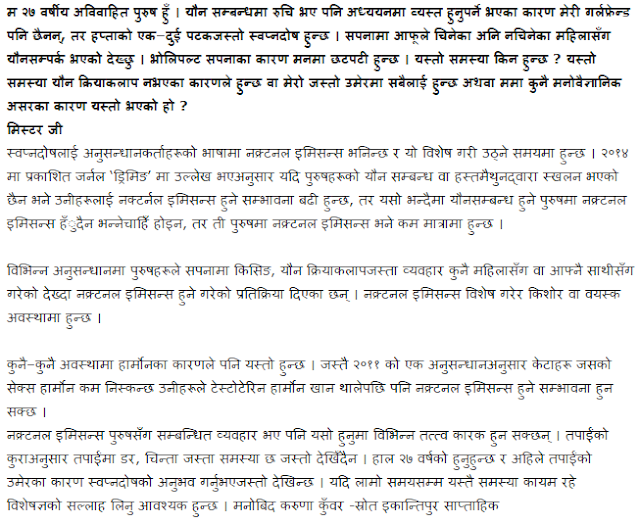 म २७ वर्षीय अविवाहित पुरुष हुँ । यौन सम्बन्धमा रुचि भए पनि अध्ययनमा व्यस्त हुनुपर्ने भएका कारण मेरी गर्लफ्रेन्ड पनि छैनन्, तर हप्ताको एक–दुई पटकजस्तो स्वप्नदोष हुन्छ । सपनामा आफूले चिनेका अनि नचिनेका महिलासँग यौनसम्पर्क भएको देख्छु । भोलिपल्ट सपनाका कारण मनमा छटपटी हुन्छ । यस्तो समस्या किन हुन्छ ? यस्तो समस्या यौन क्रियाकलाप नभएका कारणले हुन्छ वा मेरो जस्तो उमेरमा सबैलाई हुन्छ अथवा ममा कुनै मनोवैज्ञानिक असरका कारण यस्तो भएको हो ?
मिस्टर जी
स्वप्नदोषलाई अनुसन्धानकर्ताहरूको भाषामा नक्टनल इमिसन्स भनिन्छ र यो विशेष गरी उठ्ने समयमा हुन्छ । २०१४ मा प्रकाशित जर्नल 'ड्रिमिङ' मा उल्लेख भएअनुसार यदि पुरुषहरूको यौन सम्बन्ध वा हस्तमैथुनद्वारा स्खलन भएको छैन भने उनीहरूलाई नक्टर्नल इमिसन्स हुने सम्भावना बढी हुन्छ, तर यसो भन्दैमा यौनसम्बन्ध हुने पुरुषमा नक्टनल इमिसन्स हँुदैन भन्नेचाहिँ होइन, तर ती पुरुषमा नक्टनल इमिसन्स भने कम मात्रामा हुन्छ ।

विभिन्न अनुसन्धानमा पुरुषहरूले सपनामा किसिङ, यौन क्रियाकलापजस्ता व्यवहार कुनै महिलासँग वा आफ्नै साथीसँग गरेको देख्दा नक्टनल इमिसन्स हुने गरेको प्रतिक्रिया दिएका छन् । नक्टनल इमिसन्स विशेष गरेर किशोर वा वयस्क अवस्थामा हुन्छ ।

कुनै–कुनै अवस्थामा हार्मोनका कारणले पनि यस्तो हुन्छ । जस्तै २०११ को एक अनुसन्धानअनुसार केटाहरू जसको सेक्स हार्मोन कम निस्कन्छ उनीहरूले टेस्टोटेरिन हार्मोन खान थालेपछि पनि नक्टनल इमिसन्स हुने सम्भावना हुन सक्छ ।
नक्टनल इमिसन्स पुरुषसँग सम्बन्धित व्यवहार भए पनि यसो हुनुमा विभिन्न तत्त्व कारक हुन सक्छन् । तपाईंको कुराअनुसार तपाईंमा डर, चिन्ता जस्ता समस्या छ जस्तो देखिँदैन । हाल २७ वर्षको हुनुहुन्छ र अहिले तपाईंको उमेरका कारण स्वप्नदोषको अनुभव गर्नुभएजस्तो देखिन्छ । यदि लामो समयसम्म यस्तै समस्या कायम रहे विशेषज्ञको सल्लाह लिनु आवश्यक हुन्छ । मनोबिद करुणा कुँवर -स्रोत इकान्तिपुर साप्ताहिक